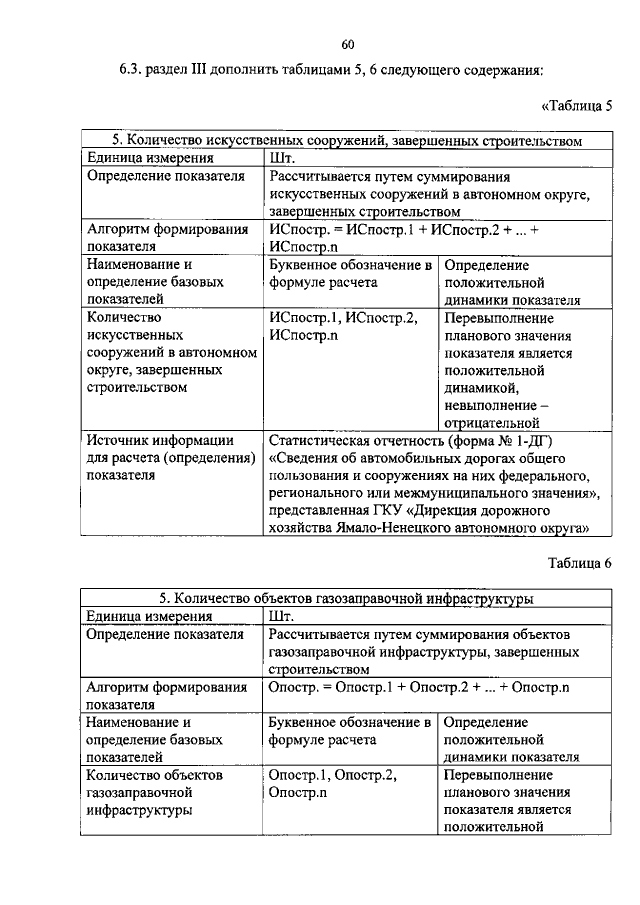 60

6.3. раздел III дополнить таблицами 5, 6 следующего содержания:

«Таблица 5

| 5. Количество искусственных сооружений, завершенных строительством | | |
|---|---|---|
| Единица измерения | Шт. | |
| Определение показателя | Рассчитывается путем суммирования искусственных сооружений в автономном округе, завершенных строительством | |
| Алгоритм формирования показателя | ИСпостр. = ИСпостр.1 + ИСпостр.2 + ... + ИСпостр.n | |
| Наименование и определение базовых показателей | Буквенное обозначение в формуле расчета | Определение положительной динамики показателя |
| Количество искусственных сооружений в автономном округе, завершенных строительством | ИСпостр.1, ИСпостр.2, ИСпостр.n | Перевыполнение планового значения показателя является положительной динамикой, невыполнение – отрицательной |
| Источник информации для расчета (определения) показателя | Статистическая отчетность (форма № 1-ДГ) «Сведения об автомобильных дорогах общего пользования и сооружениях на них федерального, регионального или межмуниципального значения», представленная ГКУ «Дирекция дорожного хозяйства Ямало-Ненецкого автономного округа» | |

Таблица 6

| 5. Количество объектов газозаправочной инфраструктуры | | |
|---|---|---|
| Единица измерения | Шт. | |
| Определение показателя | Рассчитывается путем суммирования объектов газозаправочной инфраструктуры, завершенных строительством | |
| Алгоритм формирования показателя | Опостр. = Опостр.1 + Опостр.2 + ... + Опостр.n | |
| Наименование и определение базовых показателей | Буквенное обозначение в формуле расчета | Определение положительной динамики показателя |
| Количество объектов газозаправочной инфраструктуры | Опостр.1, Опостр.2, Опостр.n | Перевыполнение планового значения показателя является положительной |